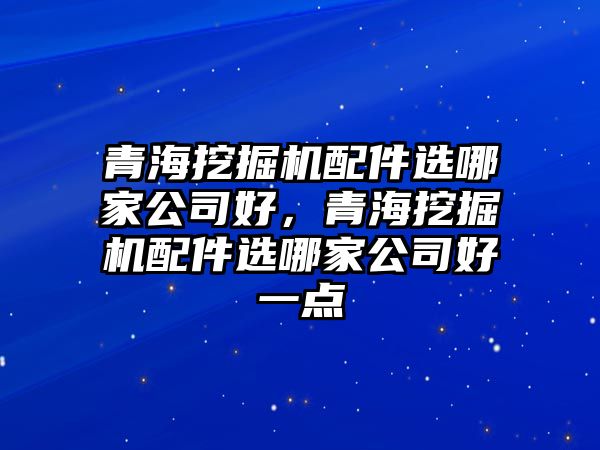 青海挖掘机配件选哪家公司好，青海挖掘机配件选哪家公司好一点